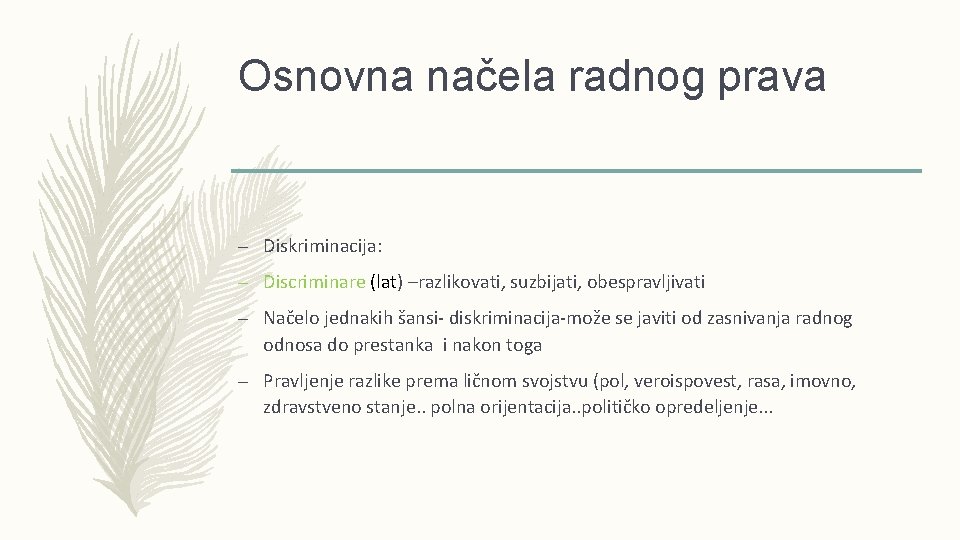 Osnovna načela radnog prava

– Diskriminacija:

– Discriminare (lat) –razlikovati, suzbijati, obespravljivati

– Načelo jednakih šansi- diskriminacija-može se javiti od zasnivanja radnog odnosa do prestanka i nakon toga

– Pravljenje razlike prema ličnom svojstvu (pol, veroispovest, rasa, imovno, zdravstveno stanje.. polna orijentacija..političko opredeljenje...